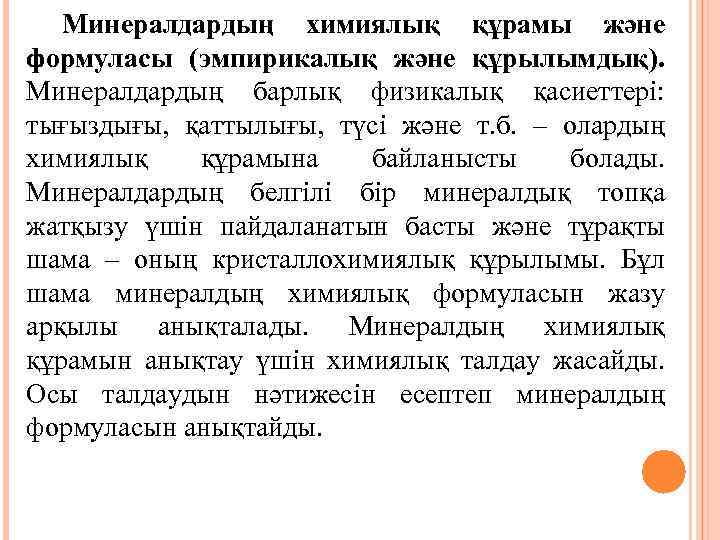 Минералдардың химиялық құрамы және формуласы (эмпирикалық және құрылымдық). Минералдардың барлық физикалық қасиеттері: тығыздығы, қаттылығы, түсі және т.б. – олардың химиялық құрамына байланысты болады. Минералдардың белгілі бір минералдық топқа жатқызу үшін пайдаланатын басты және тұрақты шама – оның кристаллохимиялық құрылымы. Бұл шама минералдың химиялық формуласын жазу арқылы анықталады. Минералдың химиялық құрамын анықтау үшін химиялық талдау жасайды. Осы талдаудын нәтижесін есептеп минералдың формуласын анықтайды.